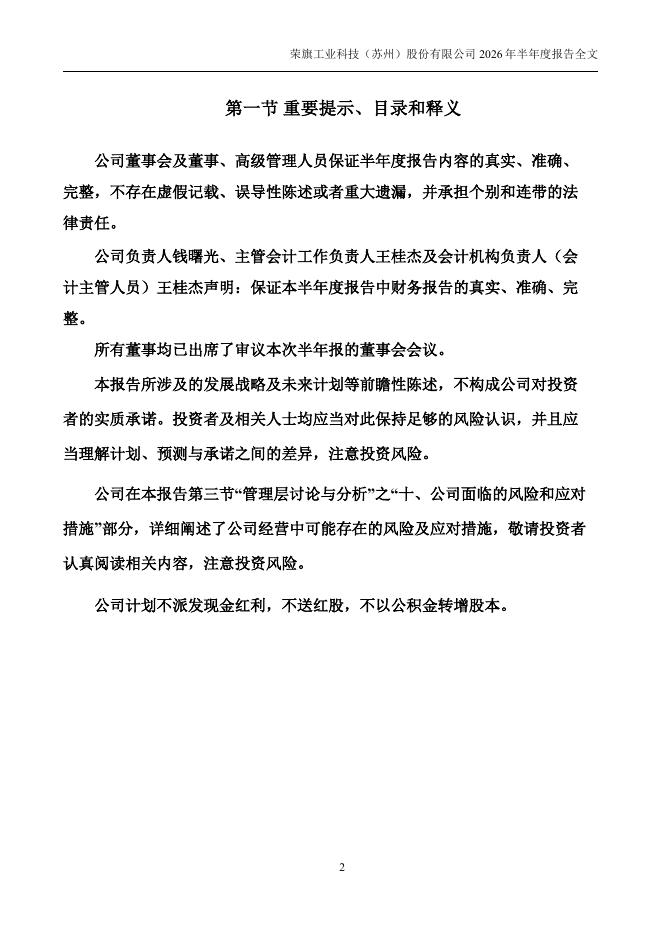 荣旗工业科技（苏州）股份有限公司 2026 年半年度报告全文

第一节 重要提示、目录和释义

公司董事会及董事、高级管理人员保证半年度报告内容的真实、准确、完整，不存在虚假记载、误导性陈述或者重大遗漏，并承担个别和连带的法律责任。

公司负责人钱曙光、主管会计工作负责人王桂杰及会计机构负责人（会计主管人员）王桂杰声明：保证本半年度报告中财务报告的真实、准确、完整。

所有董事均已出席了审议本次半年报的董事会会议。

本报告所涉及的发展战略及未来计划等前瞻性陈述，不构成公司对投资者的实质承诺。投资者及相关人士均应当对此保持足够的风险认识，并且应当理解计划、预测与承诺之间的差异，注意投资风险。

公司在本报告第三节“管理层讨论与分析”之“十、公司面临的风险和应对措施”部分，详细阐述了公司经营中可能存在的风险及应对措施，敬请投资者认真阅读相关内容，注意投资风险。

公司计划不派发现金红利，不送红股，不以公积金转增股本。

2